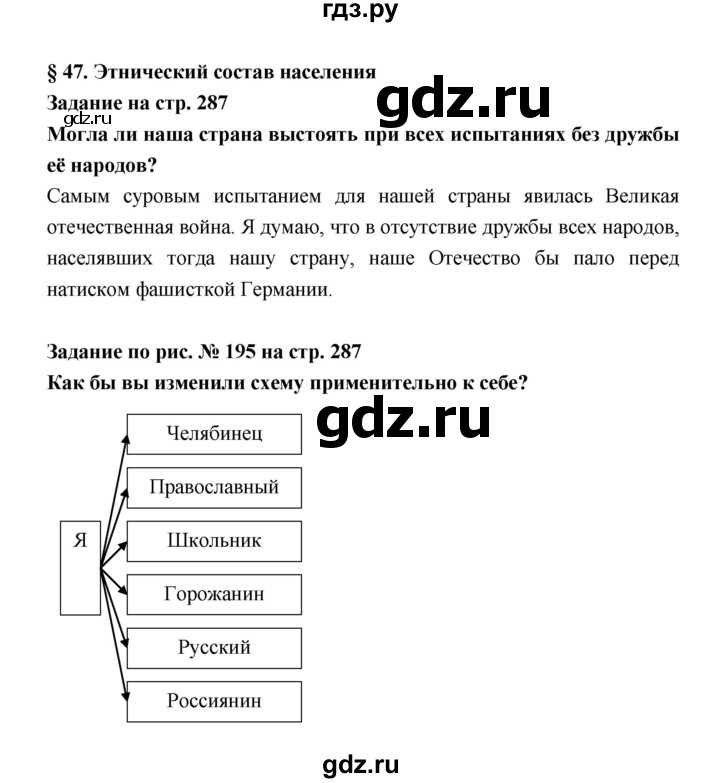 гдз.ру

§ 47. Этнический состав населения

Задание на стр. 287

gdz.ru

gdz.ru

Могла ли наша страна выстоять при всех испытаниях без дружбы её народов?

Самым суровым испытанием для нашей страны явилась Великая отечественная война. Я думаю, что в отсутствие дружбы всех народов, населявших тогда нашу страну, наше Отечество бы пало перед натиском фашисткой Германии.

Задание по рис. № 195 на стр. 287

Как бы вы изменили схему применительно к себе?

gdz.ru

Я

Челябинец

Православный

Школьник

Горожанин

Русский

Россиянин

gdz.ru